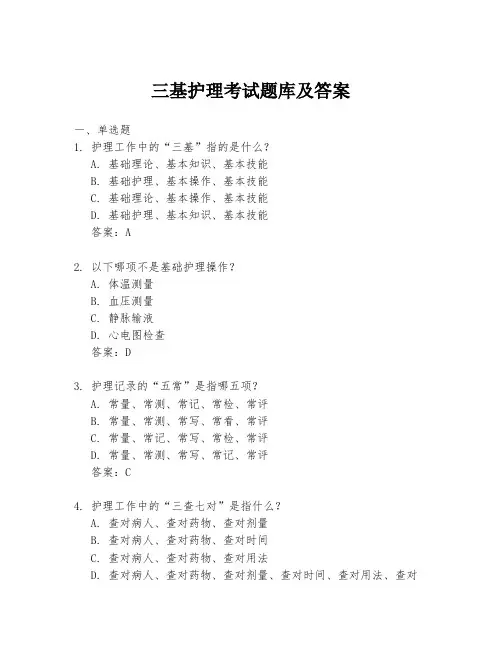 三基护理考试题库及答案

一、单选题

1. 护理工作中的“三基”指的是什么？
A. 基础理论、基本知识、基本技能
B. 基础护理、基本操作、基本技能
C. 基础理论、基本操作、基本技能
D. 基础护理、基本知识、基本技能
答案：A

2. 以下哪项不是基础护理操作？
A. 体温测量
B. 血压测量
C. 静脉输液
D. 心电图检查
答案：D

3. 护理记录的“五常”是指哪五项？
A. 常量、常测、常记、常检、常评
B. 常量、常测、常写、常看、常评
C. 常量、常记、常写、常检、常评
D. 常量、常测、常写、常记、常评
答案：C

4. 护理工作中的“三查七对”是指什么？
A. 查对病人、查对药物、查对剂量
B. 查对病人、查对药物、查对时间
C. 查对病人、查对药物、查对用法
D. 查对病人、查对药物、查对剂量、查对时间、查对用法、查对